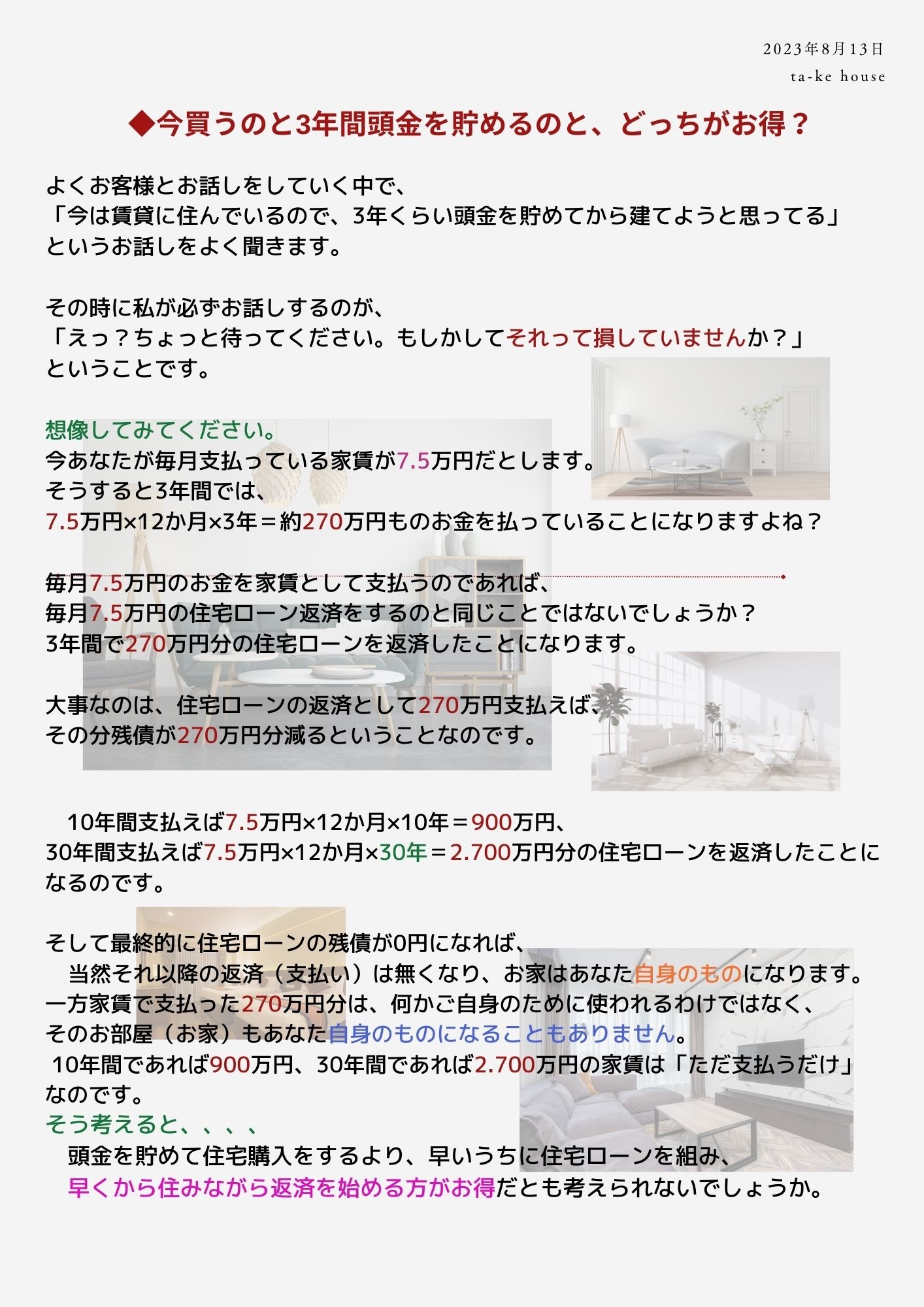 2023年8月13日
ta-ke house

◆今買うのと3年間頭金を貯めるのと、どっちがお得？

よくお客様とお話しをしていく中で、
「今は賃貸に住んでいるので、3年くらい頭金を貯めてから建てようと思ってる」
というお話しをよく聞きます。

その時に私が必ずお話しするのが、
「えっ？ちょっと待ってください。もしかしてそれって損していませんか？」
ということです。

想像してみてください。
今あなたが毎月支払っている家賃が7.5万円だとします。
そうすると3年間では、
7.5万円×12か月×3年＝約270万円ものお金を払っていることになりますよね？

毎月7.5万円のお金を家賃として支払うのであれば、
毎月7.5万円の住宅ローン返済をするのと同じことではないでしょうか？
3年間で270万円分の住宅ローンを返済したことになります。

大事なのは、住宅ローンの返済として270万円支払えば、
その分残債が270万円分減るということなのです。

10年間支払えば7.5万円×12か月×10年＝900万円、
30年間支払えば7.5万円×12か月×30年＝2.700万円分の住宅ローンを返済したことになるのです。

そして最終的に住宅ローンの残債が0円になれば、
当然それ以降の返済（支払い）は無くなり、お家はあなた自身のものになります。
一方家賃で支払った270万円分は、何かご自身のために使われるわけではなく、
そのお部屋（お家）もあなた自身のものになることもありません。
10年間であれば900万円、30年間であれば2.700万円の家賃は「ただ支払うだけ」なのです。
そう考えると、、、、
頭金を貯めて住宅購入をするより、早いうちに住宅ローンを組み、
早くから住みながら返済を始める方がお得だとも考えられないでしょうか。